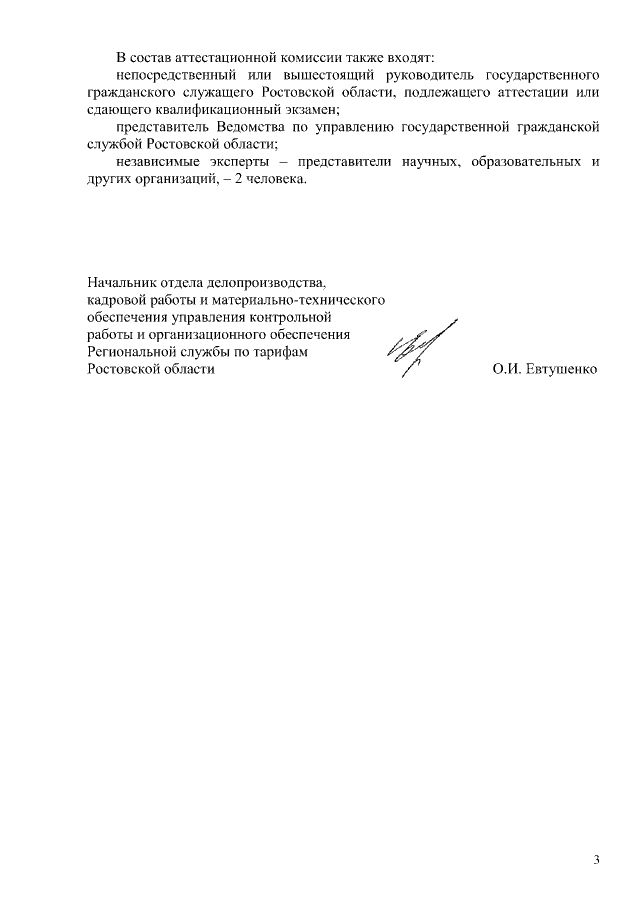 В состав аттестационной комиссии также входят:

непосредственный или вышестоящий руководитель государственного гражданского служащего Ростовской области, подлежащего аттестации или сдающего квалификационный экзамен;

представитель Ведомства по управлению государственной гражданской службой Ростовской области;

независимые эксперты – представители научных, образовательных и других организаций, – 2 человека.

Начальник отдела делопроизводства, кадровой работы и материально-технического обеспечения управления контрольной работы и организационного обеспечения Региональной службы по тарифам Ростовской области

О.И. Евтушенко

3